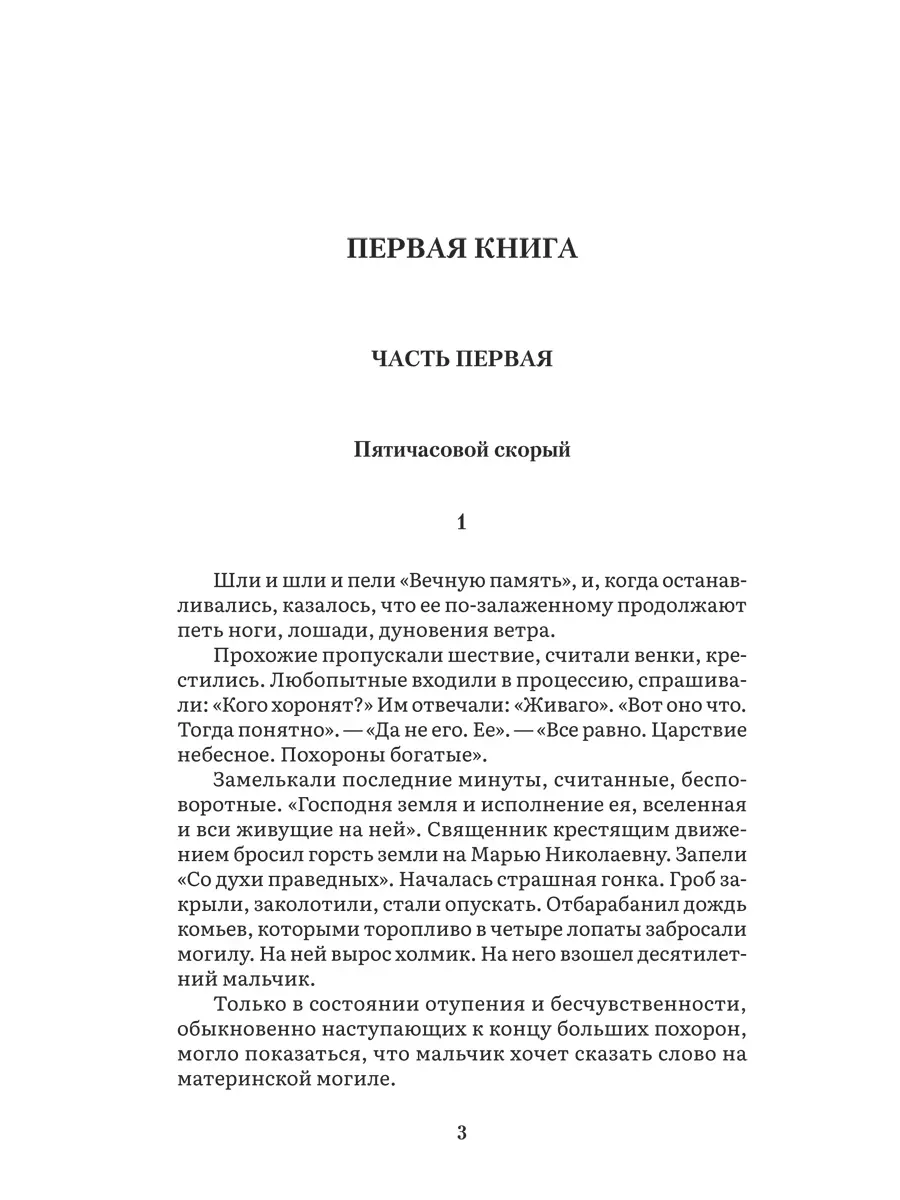 ПЕРВАЯ КНИГА

ЧАСТЬ ПЕРВАЯ

Пятичасовой скорый

1

Шли и шли и пели «Вечную память», и, когда останавливались, казалось, что ее по-залаженному продолжают петь ноги, лошади, дуновения ветра.

Прохожие пропускали шествие, считали венки, крестились. Любопытные входили в процессию, спрашивали: «Кого хоронят?» Им отвечали: «Живаго». «Вот оно что. Тогда понятно». — «Да не его. Ее». — «Все равно. Царствие небесное. Похороны богатые».

Замелькали последние минуты, считанные, бесповоротные. «Господня земля и исполнение ея, вселенная и вси живущие на ней». Священник крестящим движением бросил горсть земли на Марью Николаевну. Запели «Со духи праведных». Началась страшная гонка. Гроб закрыли, заколотили, стали опускать. Отбарабанил дождь комьев, которыми торопливо в четыре лопаты забросали могилу. На ней вырос холмик. На него взошел десятилетний мальчик.

Только в состоянии отупения и бесчувственности, обыкновенно наступающих к концу больших похорон, могло показаться, что мальчик хочет сказать слово на материнской могиле.

3